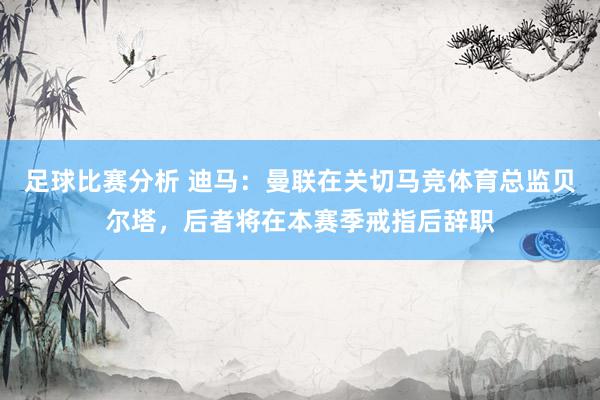 足球比赛分析 迪马：曼联在关切马竞体育总监贝尔塔，后者将在本赛季戒指后辞职